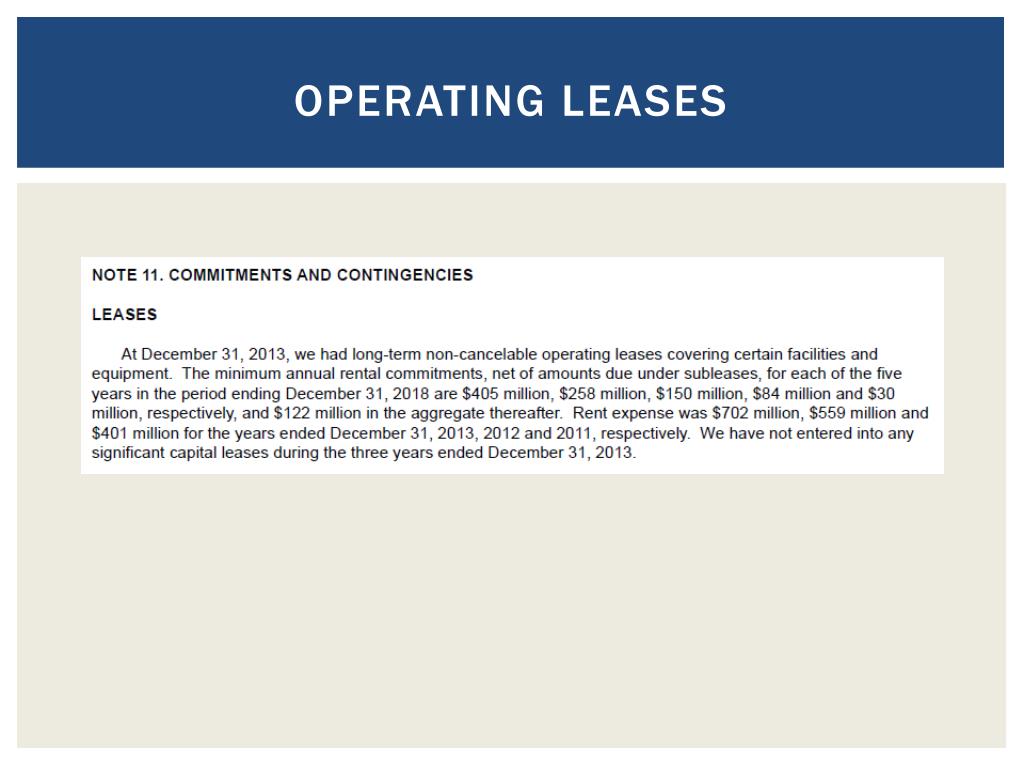 OPERATING LEASES

NOTE 11. COMMITMENTS AND CONTINGENCIES

LEASES

At December 31, 2013, we had long-term non-cancelable operating leases covering certain facilities and equipment. The minimum annual rental commitments, net of amounts due under subleases, for each of the five years in the period ending December 31, 2018 are \$405 million, \$258 million, \$150 million, \$84 million and \$30 million, respectively, and \$122 million in the aggregate thereafter. Rent expense was \$702 million, \$559 million and \$401 million for the years ended December 31, 2013, 2012 and 2011, respectively. We have not entered into any significant capital leases during the three years ended December 31, 2013.